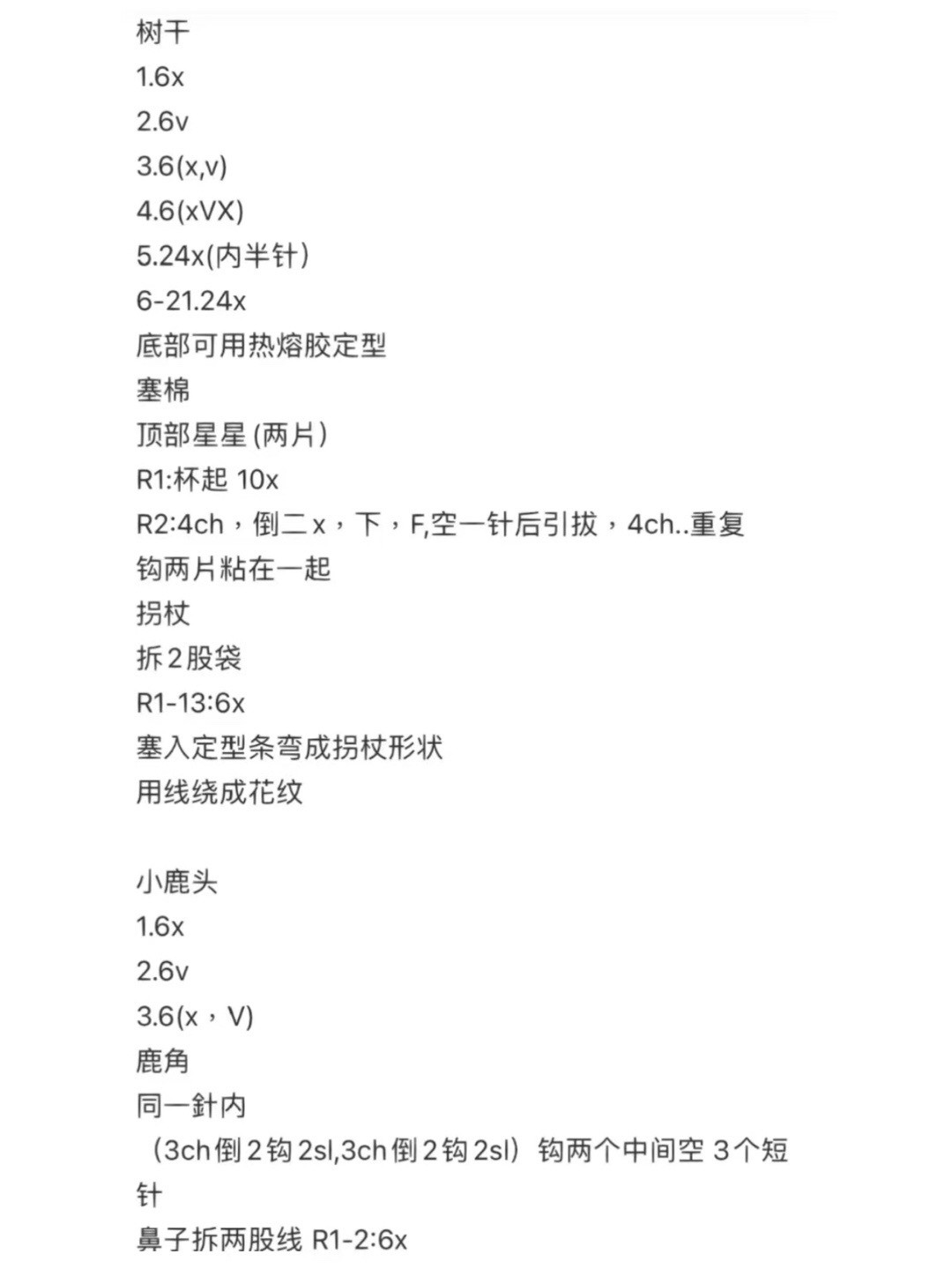 树干
1.6x
2.6v
3.6(x,v)
4.6(xVX)
5.24x(内半针)
6-21.24x
底部可用热熔胶定型
塞棉
顶部星星 (两片)
R1:杯起 10x
R2:4ch，倒二x，下，F,空一针后引拔，4ch..重复
钩两片粘在一起
拐杖
拆2股袋
R1-13:6x
塞入定型条弯成拐杖形状
用线绕成花纹

小鹿头
1.6x
2.6v
3.6(x，V)
鹿角
同一針内
（3ch倒2钩2sl,3ch倒2钩2sl）钩两个中间空 3个短针
鼻子拆两股线 R1-2:6x